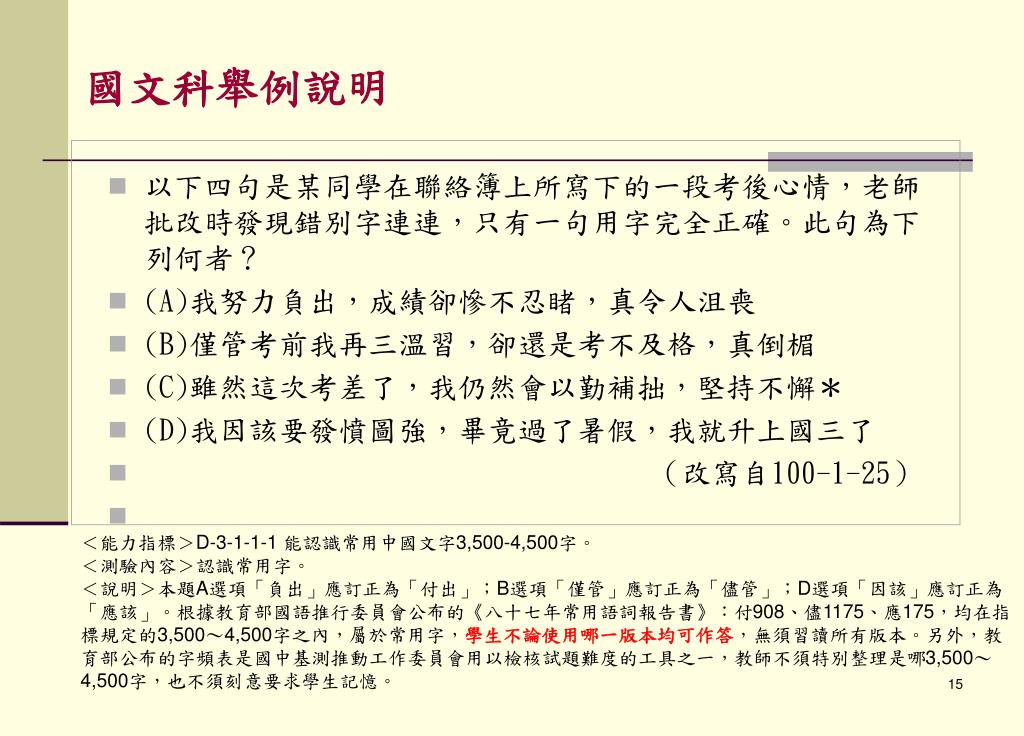 國文科舉例說明

以下四句是某同學在聯絡簿上所寫下的一段考後心情，老師批改時發現錯別字連連，只有一句用字完全正確。此句為下列何者？

(A)我努力負出，成績卻慘不忍睹，真令人沮喪

(B)僅管考前我再三溫習，卻還是考不及格，真倒楣

(C)雖然這次考差了，我仍然會以勤補拙，堅持不懈＊

(D)我因該要發憤圖強，畢竟過了暑假，我就升上國三了

（改寫自100-1-25）

＜能力指標＞D-3-1-1-1 能認識常用中國文字3,500-4,500字。
＜測驗內容＞認識常用字。
＜說明＞本題A選項「負出」應訂正為「付出」；B選項「僅管」應訂正為「儘管」；D選項「因該」應訂正為「應該」。根據教育部國語推行委員會公布的《八十七年常用語詞報告書》：付908、儘1175、應175，均在指標規定的3,500～4,500字之內，屬於常用字，學生不論使用哪一版本均可作答，無須習讀所有版本。另外，教育部公布的字頻表是國中基測推動工作委員會用以檢核試題難度的工具之一，教師不須特別整理是哪3,500～4,500字，也不須刻意要求學生記憶。

15